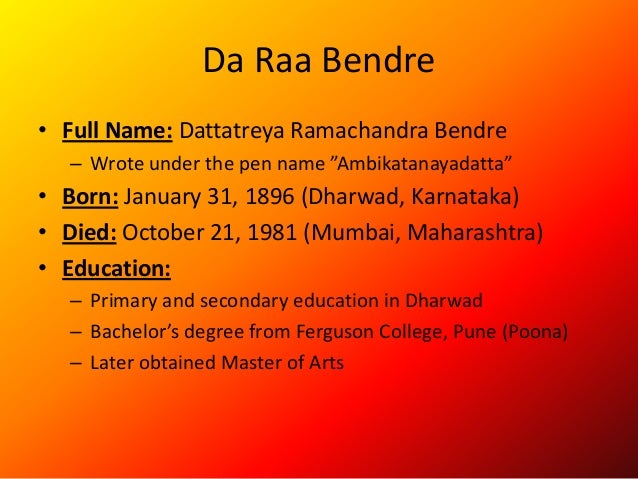 Da Raa Bendre

• Full Name: Dattatreya Ramachandra Bendre
- Wrote under the pen name "Ambikatanayadatta"
• Born: January 31, 1896 (Dharwad, Karnataka)
• Died: October 21, 1981 (Mumbai, Maharashtra)
• Education:
- Primary and secondary education in Dharwad
- Bachelor's degree from Ferguson College, Pune (Poona)
- Later obtained Master of Arts